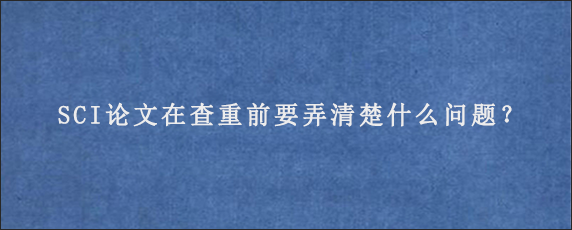 SCI论文在查重前要弄清楚什么问题?